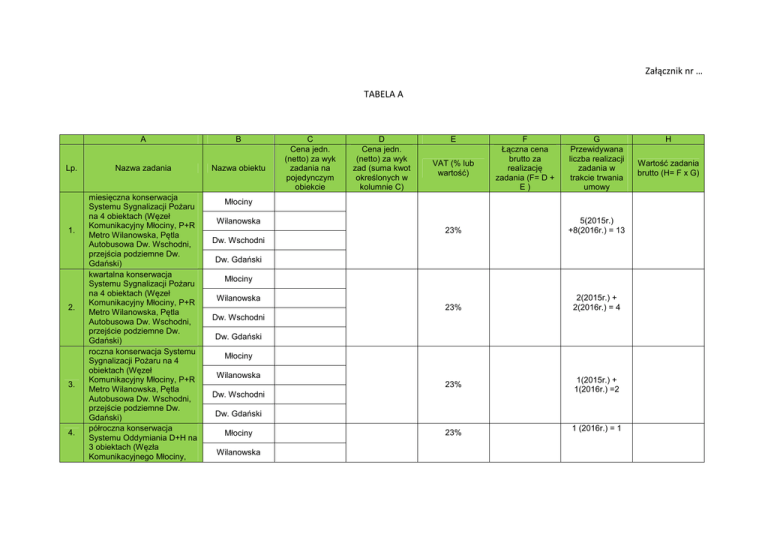 Załącznik nr …

TABELA A

| | A | B | C | D | E | F | G | H |
|---|---|---|---|---|---|---|---|---|
| Lp. | Nazwa zadania | Nazwa obiektu | Cena jedn. (netto) za wyk zadania na pojedynczym obiekcie | Cena jedn. (netto) za wyk zad (suma kwot określonych w kolumnie C) | VAT (% lub wartość) | Łączna cena brutto za realizację zadania (F= D + E ) | Przewidywana liczba realizacji zadania w trakcie trwania umowy | Wartość zadania brutto (H= F x G) |
| 1. | miesięczna konserwacja Systemu Sygnalizacji Pożaru na 4 obiektach (Węzeł Komunikacyjny Młociny, P+R Metro Wilanowska, Pętla Autobusowa Dw. Wschodni, przejścia podziemne Dw. Gdański) | Młociny | | | 23% | | 5(2015r.) +8(2016r.) = 13 | |
| | | Wilanowska | | | | | | |
| | | Dw. Wschodni | | | | | | |
| | | Dw. Gdański | | | | | | |
| 2. | kwartalna konserwacja Systemu Sygnalizacji Pożaru na 4 obiektach (Węzeł Komunikacyjny Młociny, P+R Metro Wilanowska, Pętla Autobusowa Dw. Wschodni, przejście podziemne Dw. Gdański) | Młociny | | | 23% | | 2(2015r.) + 2(2016r.) = 4 | |
| | | Wilanowska | | | | | | |
| | | Dw. Wschodni | | | | | | |
| | | Dw. Gdański | | | | | | |
| 3. | roczna konserwacja Systemu Sygnalizacji Pożaru na 4 obiektach (Węzeł Komunikacyjny Młociny, P+R Metro Wilanowska, Pętla Autobusowa Dw. Wschodni, przejście podziemne Dw. Gdański) | Młociny | | | 23% | | 1(2015r.) + 1(2016r.) =2 | |
| | | Wilanowska | | | | | | |
| | | Dw. Wschodni | | | | | | |
| | | Dw. Gdański | | | | | | |
| 4. | półroczna konserwacja Systemu Oddymiania D+H na 3 obiektach (Węzła Komunikacyjnego Młociny, | Młociny | | | 23% | | 1 (2016r.) = 1 | |
| | | Wilanowska | | | | | | |